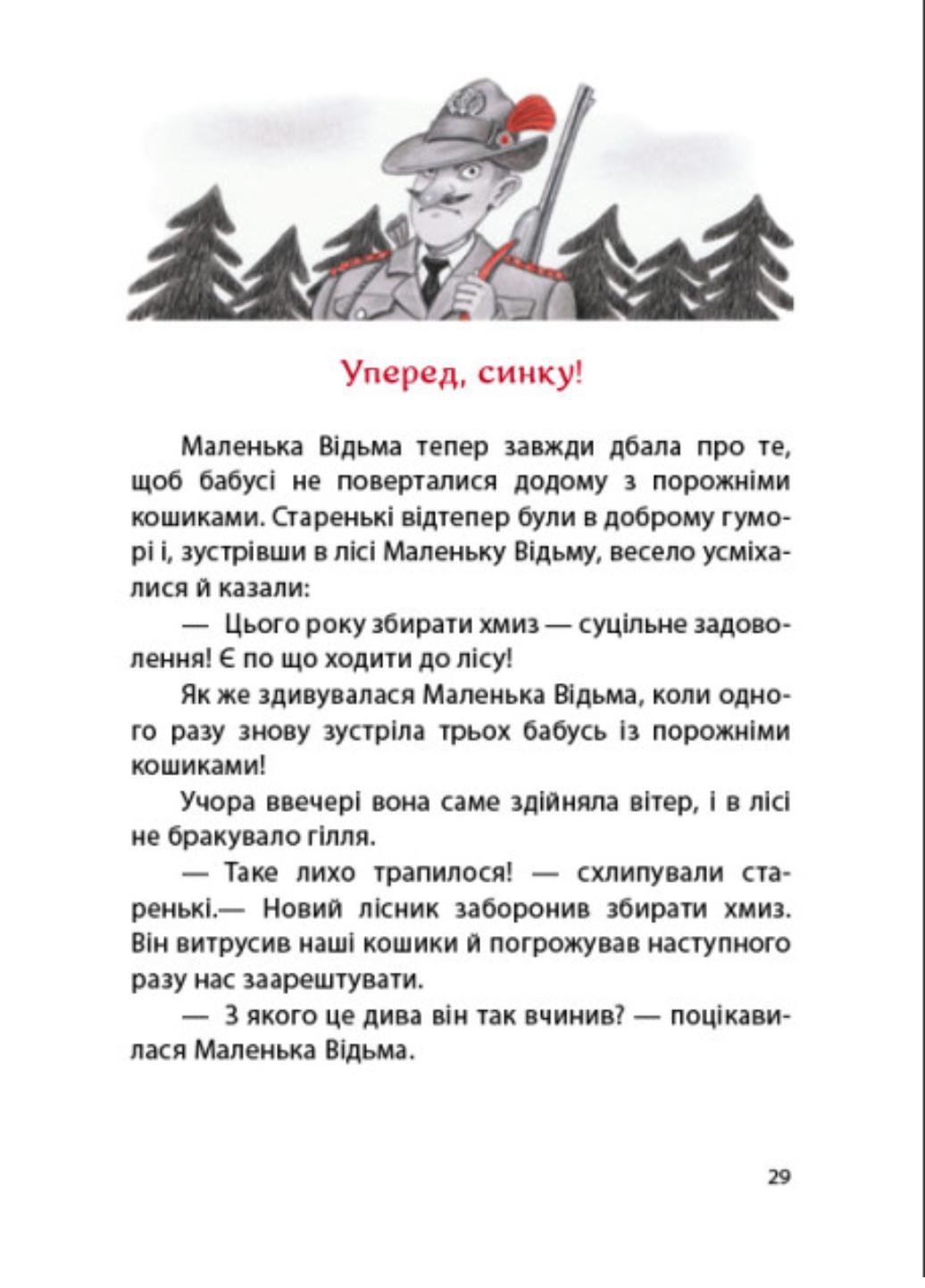 Уперед, синку!

Маленька Відьма тепер завжди дбала про те, щоб бабусі не поверталися додому з порожніми кошиками. Старенькі відтепер були в доброму гуморі і, зустрівши в лісі Маленьку Відьму, весело усміхалися й казали:

— Цього року збирати хмиз — суцільне задоволення! Є по що ходити до лісу!

Як же здивувалася Маленька Відьма, коли одного разу знову зустріла трьох бабусь із порожніми кошиками!

Учора ввечері вона саме здійняла вітер, і в лісі не бракувало гілля.

— Таке лихо трапилося! — схлипували старенькі.— Новий лісник заборонив збирати хмиз. Він витрусив наші кошики й погрожував наступного разу нас заарештувати.

— З якого це дива він так вчинив? — поцікавилася Маленька Відьма.

29